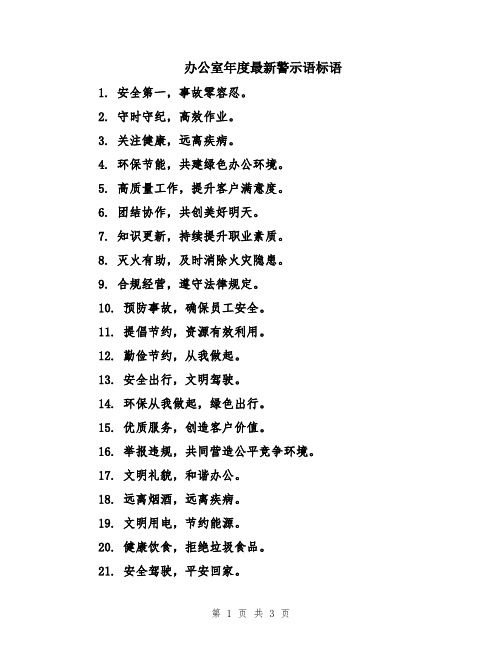 办公室年度最新警示语标语

1. 安全第一，事故零容忍。

2. 守时守纪，高效作业。

3. 关注健康，远离疾病。

4. 环保节能，共建绿色办公环境。

5. 高质量工作，提升客户满意度。

6. 团结协作，共创美好明天。

7. 知识更新，持续提升职业素质。

8. 灭火有助，及时消除火灾隐患。

9. 合规经营，遵守法律规定。

10. 预防事故，确保员工安全。

11. 提倡节约，资源有效利用。

12. 勤俭节约，从我做起。

13. 安全出行，文明驾驶。

14. 环保从我做起，绿色出行。

15. 优质服务，创造客户价值。

16. 举报违规，共同营造公平竞争环境。

17. 文明礼貌，和谐办公。

18. 远离烟酒，远离疾病。

19. 文明用电，节约能源。

20. 健康饮食，拒绝垃圾食品。

21. 安全驾驶，平安回家。

第 1 页 共 3 页